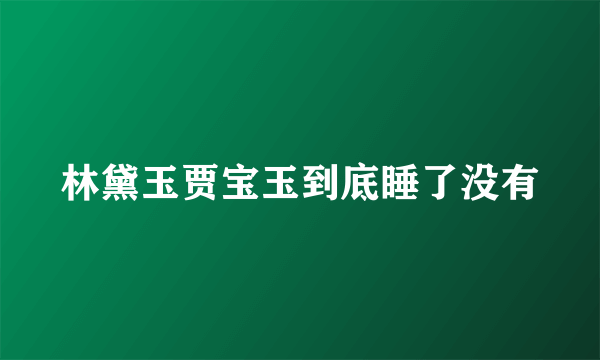 林黛玉贾宝玉到底睡了没有